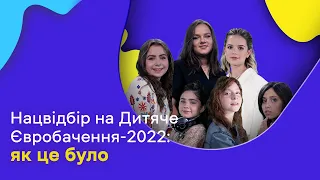 Нацвідбір на Дитяче Євробачення-2022: як це було